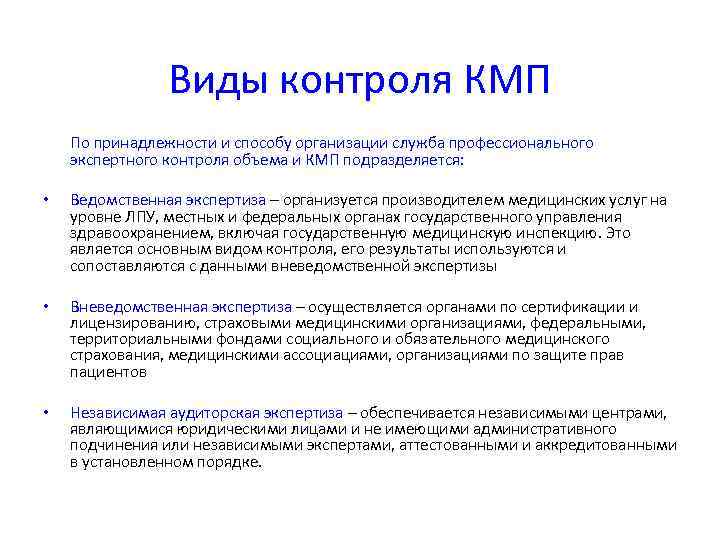 Виды контроля КМП

По принадлежности и способу организации служба профессионального экспертного контроля объема и КМП подразделяется:

• Ведомственная экспертиза – организуется производителем медицинских услуг на уровне ЛПУ, местных и федеральных органах государственного управления здравоохранением, включая государственную медицинскую инспекцию. Это является основным видом контроля, его результаты используются и сопоставляются с данными вневедомственной экспертизы

• Вневедомственная экспертиза – осуществляется органами по сертификации и лицензированию, страховыми медицинскими организациями, федеральными, территориальными фондами социального и обязательного медицинского страхования, медицинскими ассоциациями, организациями по защите прав пациентов

• Независимая аудиторская экспертиза – обеспечивается независимыми центрами, являющимися юридическими лицами и не имеющими административного подчинения или независимыми экспертами, аттестованными и аккредитованными в установленном порядке.